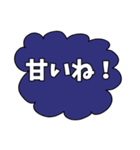 甘いね！